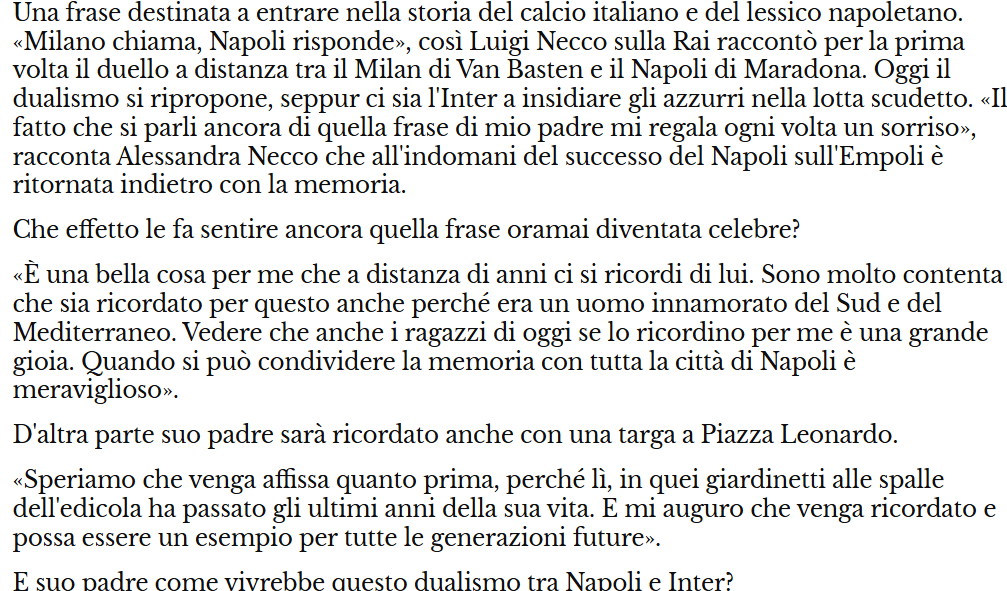 Una frase destinata a entrare nella storia del calcio italiano e del lessico napoletano. «Milano chiama, Napoli risponde», così Luigi Necco sulla Rai raccontò per la prima volta il duello a distanza tra il Milan di Van Basten e il Napoli di Maradona. Oggi il dualismo si ripropone, seppur ci sia l'Inter a insidiare gli azzurri nella lotta scudetto. «Il fatto che si parli ancora di quella frase di mio padre mi regala ogni volta un sorriso», racconta Alessandra Necco che all'indomani del successo del Napoli sull'Empoli è ritornata indietro con la memoria.

Che effetto le fa sentire ancora quella frase oramai diventata celebre?

«È una bella cosa per me che a distanza di anni ci si ricordi di lui. Sono molto contenta che sia ricordato per questo anche perché era un uomo innamorato del Sud e del Mediterraneo. Vedere che anche i ragazzi di oggi se lo ricordino per me è una grande gioia. Quando si può condividere la memoria con tutta la città di Napoli è meraviglioso».

D'altra parte suo padre sarà ricordato anche con una targa a Piazza Leonardo.

«Speriamo che venga affissa quanto prima, perché lì, in quei giardinetti alle spalle dell'edicola ha passato gli ultimi anni della sua vita. E mi auguro che venga ricordato e possa essere un esempio per tutte le generazioni future».

E suo padre come vivrebbe questo dualismo tra Napoli e Inter?